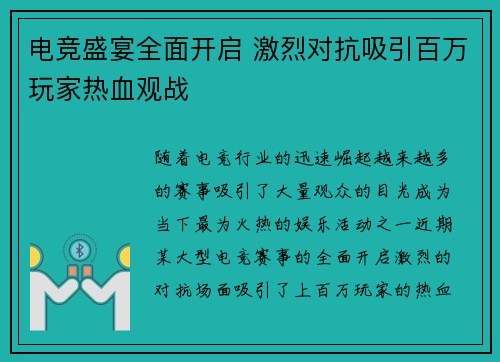 电竞盛宴全面开启 激烈对抗吸引百万玩家热血观战

随着电竞行业的迅速崛起越来越多的赛事吸引了大量观众的目光成为当下最为火热的娱乐活动之一近期某大型电竞赛事的全面开启激烈的对抗场面吸引了上百万玩家的热血